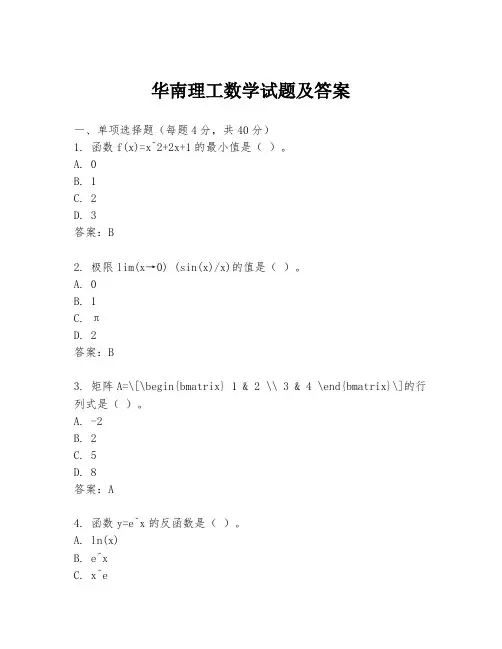 华南理工数学试题及答案

一、单项选择题（每题4分，共40分）

1. 函数 f(x)=x^2+2x+1 的最小值是（ ）。
A. 0
B. 1
C. 2
D. 3
答案：B

2. 极限 lim(x→0) (sin(x)/x)的值是（ ）。
A. 0
B. 1
C. π
D. 2
答案：B

3. 矩阵 A=\[\begin{bmatrix} 1 & 2 \\ 3 & 4 \end{bmatrix}\]的行列式是（ ）。
A. -2
B. 2
C. 5
D. 8
答案：A

4. 函数 y=e^x 的反函数是（ ）。
A. ln(x)
B. e^x
C. x^e